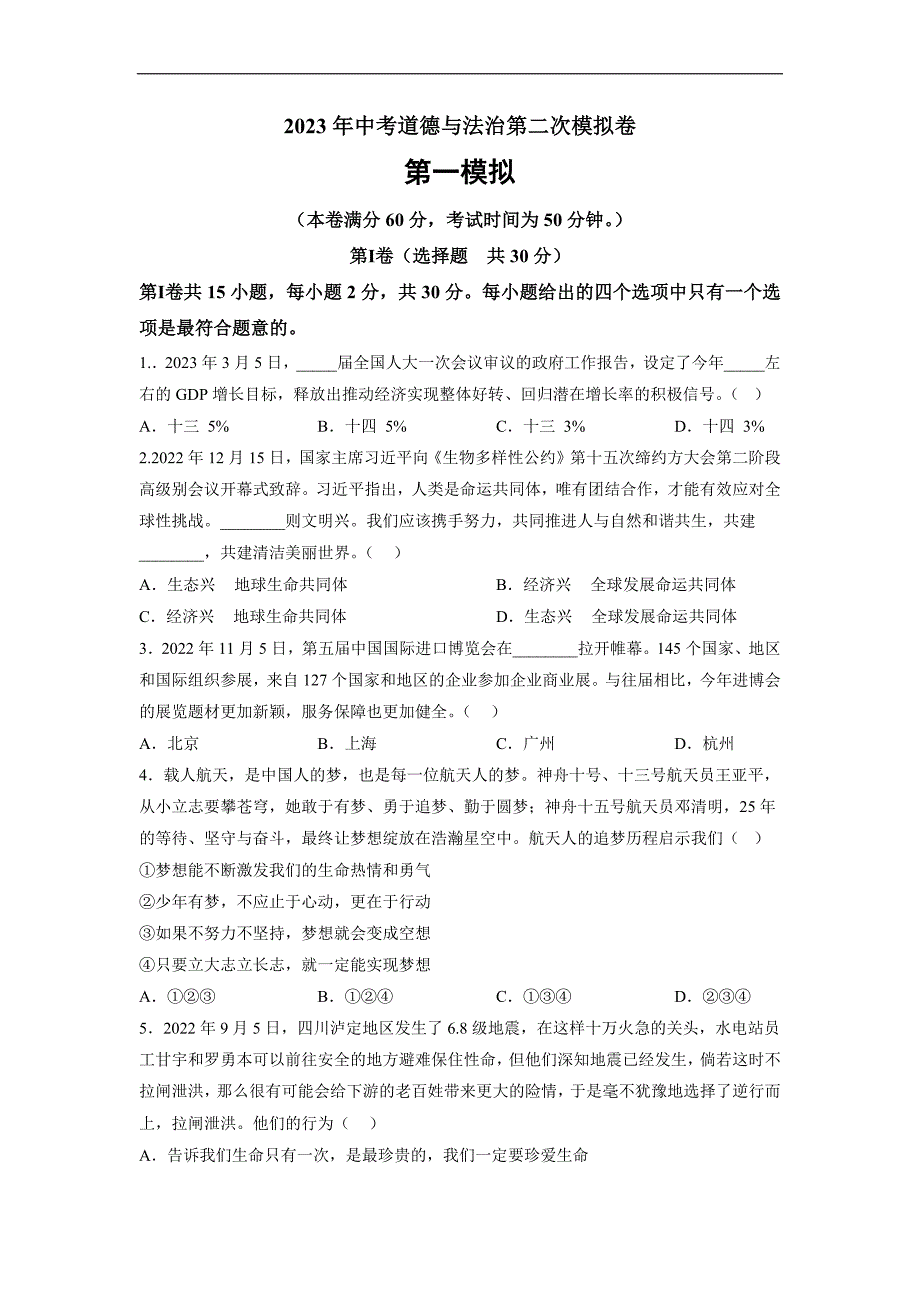 2023 年中考道德与法治第二次模拟卷

第一模拟

（本卷满分 60 分，考试时间为 50 分钟。）

第Ⅰ卷（选择题　共 30 分）

第Ⅰ卷共 15 小题，每小题 2 分，共 30 分。每小题给出的四个选项中只有一个选项是最符合题意的。

1.. 2023 年 3 月 5 日，_____届全国人大一次会议审议的政府工作报告，设定了今年_____左右的 GDP 增长目标，释放出推动经济实现整体好转、回归潜在增长率的积极信号。（　）

A．十三 5%　　B．十四 5%　　C．十三 3%　　D．十四 3%

2.2022 年 12 月 15 日，国家主席习近平向《生物多样性公约》第十五次缔约方大会第二阶段高级别会议开幕式致辞。习近平指出，人类是命运共同体，唯有团结合作，才能有效应对全球性挑战。________则文明兴。我们应该携手努力，共同推进人与自然和谐共生，共建________，共建清洁美丽世界。（　）

A．生态兴　地球生命共同体　　B．经济兴　全球发展命运共同体

C．经济兴　地球生命共同体　　D．生态兴　全球发展命运共同体

3．2022 年 11 月 5 日，第五届中国国际进口博览会在________拉开帷幕。145 个国家、地区和国际组织参展，来自 127 个国家和地区的企业参加企业商业展。与往届相比，今年进博会的展览题材更加新颖，服务保障也更加健全。（　）

A．北京　　B．上海　　C．广州　　D．杭州

4．载人航天，是中国人的梦，也是每一位航天人的梦。神舟十号、十三号航天员王亚平，从小立志要攀苍穹，她敢于有梦、勇于追梦、勤于圆梦；神舟十五号航天员邓清明，25 年的等待、坚守与奋斗，最终让梦想绽放在浩瀚星空中。航天人的追梦历程启示我们（　）

①梦想能不断激发我们的生命热情和勇气

②少年有梦，不应止于心动，更在于行动

③如果不努力不坚持，梦想就会变成空想

④只要立大志立长志，就一定能实现梦想

A．①②③　　B．①②④　　C．①③④　　D．②③④

5．2022 年 9 月 5 日，四川泸定地区发生了 6.8 级地震，在这样十万火急的关头，水电站员工甘宇和罗勇本可以前往安全的地方避难保住性命，但他们深知地震已经发生，倘若这时不拉闸泄洪，那么很有可能会给下游的老百姓带来更大的险情，于是毫不犹豫地选择了逆行而上，拉闸泄洪。他们的行为（　）

A．告诉我们生命只有一次，是最珍贵的，我们一定要珍爱生命